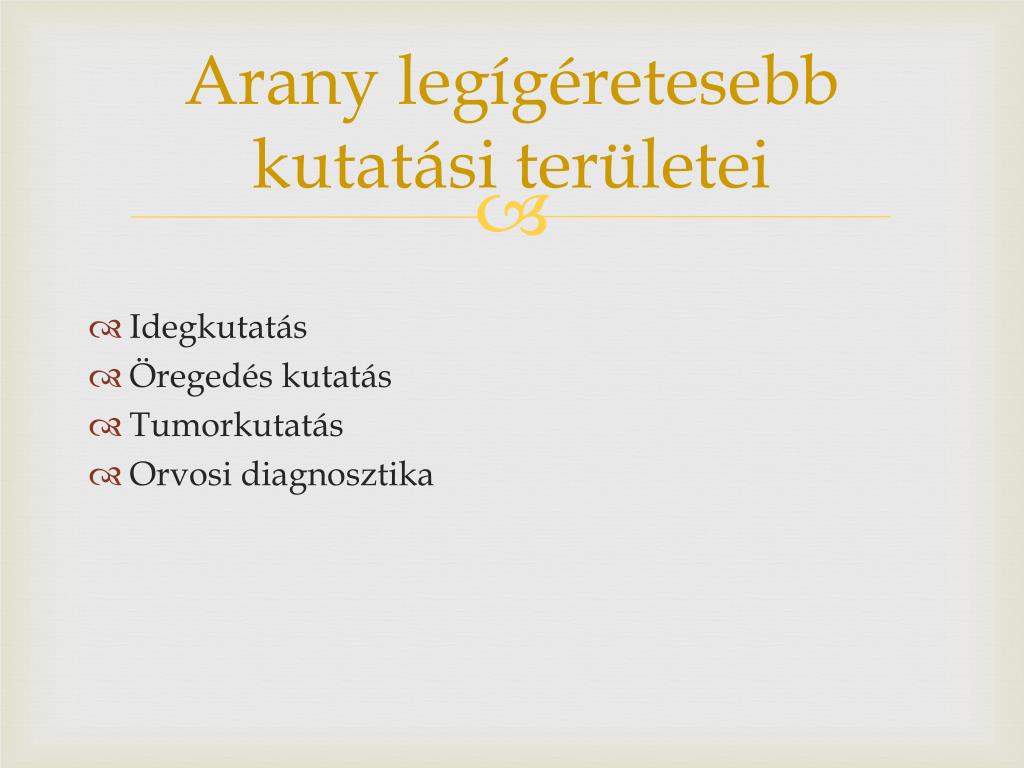 Arany legígéretesebb kutatási területei

Idegkutatás
Öregedés kutatás
Tumorkutatás
Orvosi diagnosztika